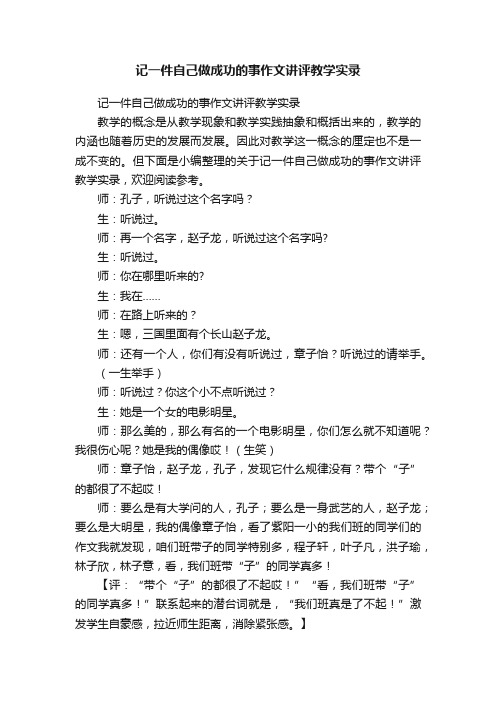 记一件自己做成功的事作文讲评教学实录

记一件自己做成功的事作文讲评教学实录

教学的概念是从教学现象和教学实践抽象和概括出来的，教学的内涵也随着历史的发展而发展。因此对教学这一概念的厘定也不是一成不变的。但下面是小编整理的关于记一件自己做成功的事作文讲评教学实录，欢迎阅读参考。

师：孔子，听说过这个名字吗？

生：听说过。

师：再一个名字，赵子龙，听说过这个名字吗?

生：听说过。

师：你在哪里听来的?

生：我在……

师：在路上听来的？

生：嗯，三国里面有个长山赵子龙。

师：还有一个人，你们有没有听说过，章子怡？听说过的请举手。（一生举手）

师：听说过？你这个小不点听说过？

生：她是一个女的电影明星。

师：那么美的，那么有名的一个电影明星，你们怎么就不知道呢？我很伤心呢？她是我的偶像哎！（生笑）

师：章子怡，赵子龙，孔子，发现它什么规律没有？带个“子”的都很了不起哎！

师：要么是有大学问的人，孔子；要么是一身武艺的人，赵子龙；要么是大明星，我的偶像章子怡，看了紫阳一小的我们班的同学们的作文我就发现，咱们班带子的同学特别多，程子轩，叶子凡，洪子瑜，林子欣，林子意，看，我们班带“子”的同学真多！

【评：“带个“子”的都很了不起哎！”“看，我们班带“子”的同学真多！”联系起来的潜台词就是，“我们班真是了不起！”激发学生自豪感，拉近师生距离，消除紧张感。】